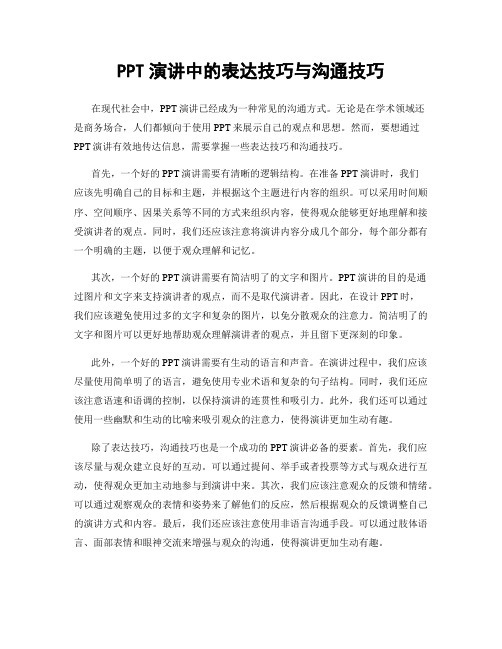 PPT 演讲中的表达技巧与沟通技巧

在现代社会中，PPT 演讲已经成为一种常见的沟通方式。无论是在学术领域还是商务场合，人们都倾向于使用 PPT 来展示自己的观点和思想。然而，要想通过 PPT 演讲有效地传达信息，需要掌握一些表达技巧和沟通技巧。

首先，一个好的 PPT 演讲需要有清晰的逻辑结构。在准备 PPT 演讲时，我们应该先明确自己的目标和主题，并根据这个主题进行内容的组织。可以采用时间顺序、空间顺序、因果关系等不同的方式来组织内容，使得观众能够更好地理解和接受演讲者的观点。同时，我们还应该注意将演讲内容分成几个部分，每个部分都有一个明确的主题，以便于观众理解和记忆。

其次，一个好的 PPT 演讲需要有简洁明了的文字和图片。PPT 演讲的目的是通过图片和文字来支持演讲者的观点，而不是取代演讲者。因此，在设计 PPT 时，我们应该避免使用过多的文字和复杂的图片，以免分散观众的注意力。简洁明了的文字和图片可以更好地帮助观众理解演讲者的观点，并且留下更深刻的印象。

此外，一个好的 PPT 演讲需要有生动的语言和声音。在演讲过程中，我们应该尽量使用简单明了的语言，避免使用专业术语和复杂的句子结构。同时，我们还应该注意语速和语调的控制，以保持演讲的连贯性和吸引力。此外，我们还可以通过使用一些幽默和生动的比喻来吸引观众的注意力，使得演讲更加生动有趣。

除了表达技巧，沟通技巧也是一个成功的 PPT 演讲必备的要素。首先，我们应该尽量与观众建立良好的互动。可以通过提问、举手或者投票等方式与观众进行互动，使得观众更加主动地参与到演讲中来。其次，我们应该注意观众的反馈和情绪。可以通过观察观众的表情和姿势来了解他们的反应，然后根据观众的反馈调整自己的演讲方式和内容。最后，我们还应该注意使用非语言沟通手段。可以通过肢体语言、面部表情和眼神交流来增强与观众的沟通，使得演讲更加生动有趣。